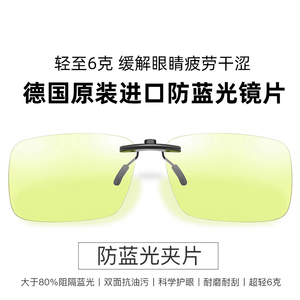 轻至6克 缓解眼睛疲劳干涩
德国原装进口防蓝光镜片

防蓝光夹片

大于80%阻隔蓝光 | 双面抗油污 | 科学护眼 | 耐磨耐刮 | 超轻6克